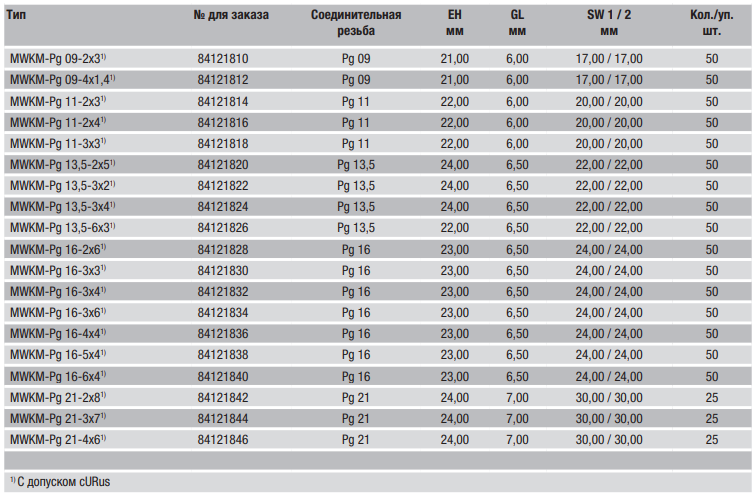 | Тип | № для заказа | Соединительная резьба | EH мм | GL мм | SW 1 / 2 мм | Кол./уп. шт. |
|---|---|---|---|---|---|---|
| MWKM-Pg 09-2x3$^{1)}$ | 84121810 | Pg 09 | 21,00 | 6,00 | 17,00 / 17,00 | 50 |
| MWKM-Pg 09-4x1,4$^{1)}$ | 84121812 | Pg 09 | 21,00 | 6,00 | 17,00 / 17,00 | 50 |
| MWKM-Pg 11-2x3$^{1)}$ | 84121814 | Pg 11 | 22,00 | 6,00 | 20,00 / 20,00 | 50 |
| MWKM-Pg 11-2x4$^{1)}$ | 84121816 | Pg 11 | 22,00 | 6,00 | 20,00 / 20,00 | 50 |
| MWKM-Pg 11-3x3$^{1)}$ | 84121818 | Pg 11 | 22,00 | 6,00 | 20,00 / 20,00 | 50 |
| MWKM-Pg 13,5-2x5$^{1)}$ | 84121820 | Pg 13,5 | 24,00 | 6,50 | 22,00 / 22,00 | 50 |
| MWKM-Pg 13,5-3x2$^{1)}$ | 84121822 | Pg 13,5 | 24,00 | 6,50 | 22,00 / 22,00 | 50 |
| MWKM-Pg 13,5-3x4$^{1)}$ | 84121824 | Pg 13,5 | 24,00 | 6,50 | 22,00 / 22,00 | 50 |
| MWKM-Pg 13,5-6x3$^{1)}$ | 84121826 | Pg 13,5 | 22,00 | 6,50 | 22,00 / 22,00 | 50 |
| MWKM-Pg 16-2x6$^{1)}$ | 84121828 | Pg 16 | 23,00 | 6,50 | 24,00 / 24,00 | 50 |
| MWKM-Pg 16-3x3$^{1)}$ | 84121830 | Pg 16 | 23,00 | 6,50 | 24,00 / 24,00 | 50 |
| MWKM-Pg 16-3x4$^{1)}$ | 84121832 | Pg 16 | 23,00 | 6,50 | 24,00 / 24,00 | 50 |
| MWKM-Pg 16-3x6$^{1)}$ | 84121834 | Pg 16 | 23,00 | 6,50 | 24,00 / 24,00 | 50 |
| MWKM-Pg 16-4x4$^{1)}$ | 84121836 | Pg 16 | 23,00 | 6,50 | 24,00 / 24,00 | 50 |
| MWKM-Pg 16-5x4$^{1)}$ | 84121838 | Pg 16 | 23,00 | 6,50 | 24,00 / 24,00 | 50 |
| MWKM-Pg 16-6x4$^{1)}$ | 84121840 | Pg 16 | 23,00 | 6,50 | 24,00 / 24,00 | 50 |
| MWKM-Pg 21-2x8$^{1)}$ | 84121842 | Pg 21 | 24,00 | 7,00 | 30,00 / 30,00 | 25 |
| MWKM-Pg 21-3x7$^{1)}$ | 84121844 | Pg 21 | 24,00 | 7,00 | 30,00 / 30,00 | 25 |
| MWKM-Pg 21-4x6$^{1)}$ | 84121846 | Pg 21 | 24,00 | 7,00 | 30,00 / 30,00 | 25 |

$^{1)}$ С допуском cURus